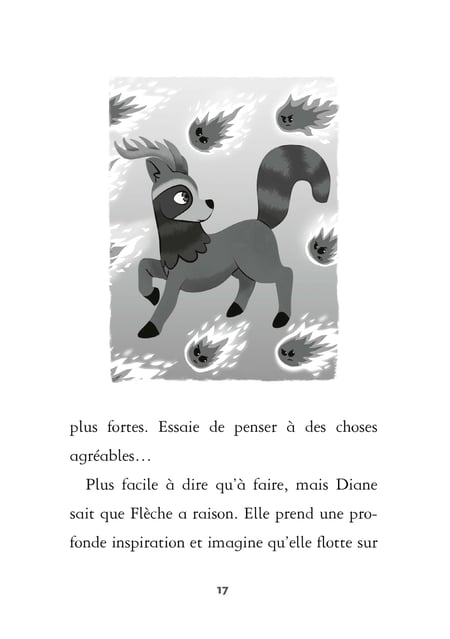 plus fortes. Essaie de penser à des choses agréables…

Plus facile à dire qu'à faire, mais Diane sait que Flèche a raison. Elle prend une profonde inspiration et imagine qu'elle flotte sur

17